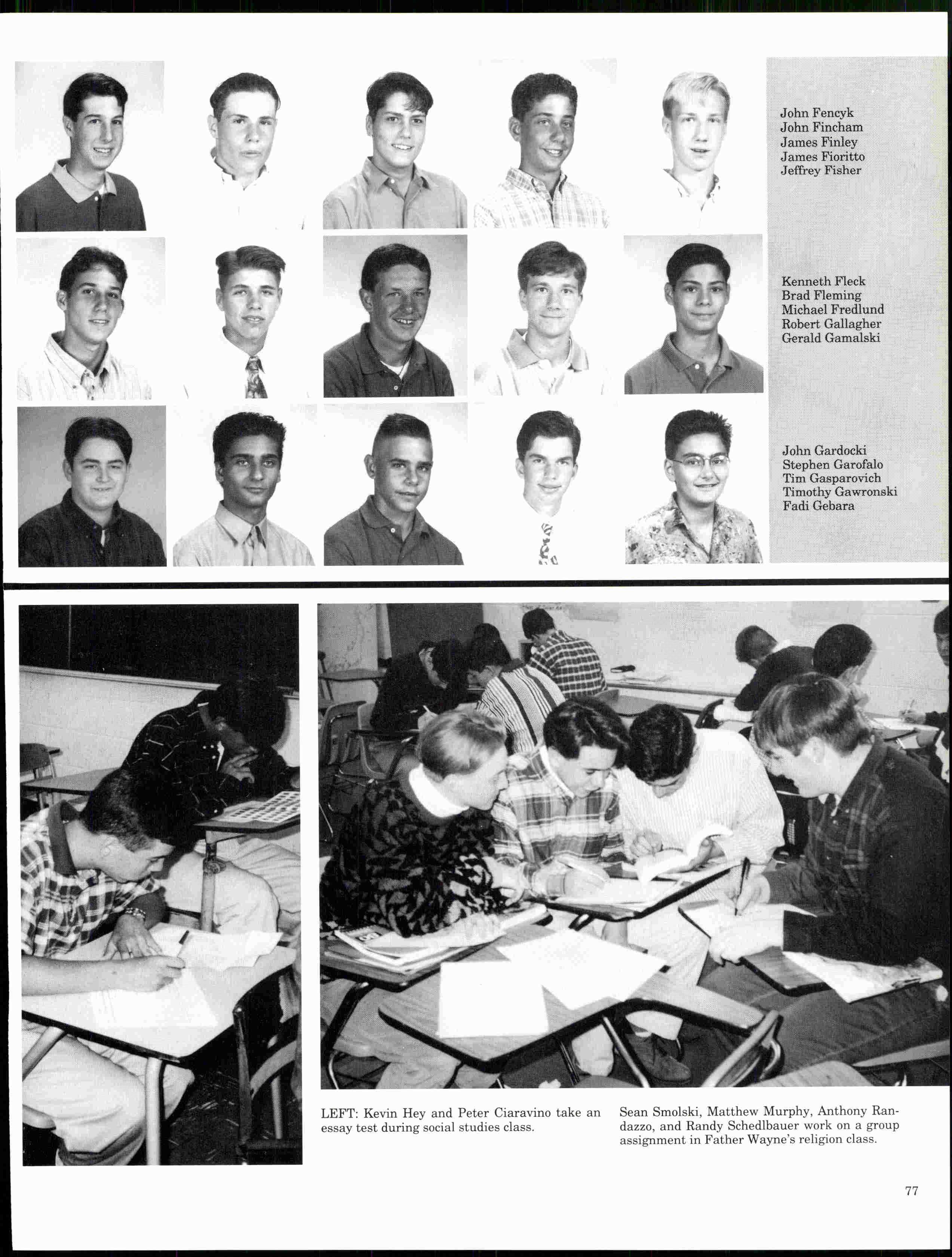 John Fencyk
John Fincham
James Finley
James Fioritto
Jeffrey Fisher

Kenneth Fleck
Brad Fleming
Michael Fredlund
Robert Gallagher
Gerald Gamalski

John Gardocki
Stephen Garofalo
Tim Gasparovich
Timothy Gawronski
Fadi Gebara

LEFT: Kevin Hey and Peter Ciaravino take an essay test during social studies class.

Sean Smolski, Matthew Murphy, Anthony Randazzo, and Randy Schedlbauer work on a group assignment in Father Wayne's religion class.

77